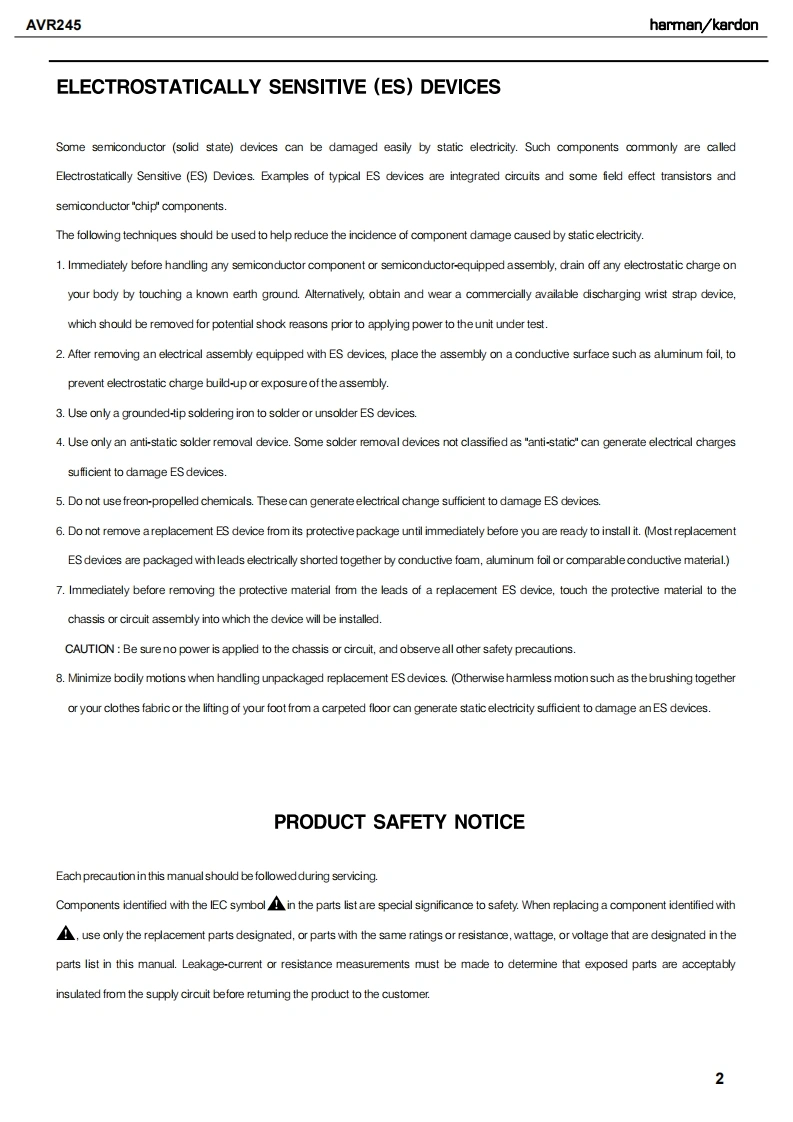 AVR245

harman/kardon

ELECTROSTATICALLY SENSITIVE (ES) DEVICES

Some semiconductor (solid state) devices can be damaged easily by static electricity. Such components commonly are called Electrostatically Sensitive (ES) Devices. Examples of typical ES devices are integrated circuits and some field effect transistors and semiconductor "chip" components.

The following techniques should be used to help reduce the incidence of component damage caused by static electricity.

1. Immediately before handling any semiconductor component or semiconductor-equipped assembly, drain off any electrostatic charge on your body by touching a known earth ground. Alternatively, obtain and wear a commercially available discharging wrist strap device, which should be removed for potential shock reasons prior to applying power to the unit under test.

2. After removing an electrical assembly equipped with ES devices, place the assembly on a conductive surface such as aluminum foil, to prevent electrostatic charge build-up or exposure of the assembly.

3. Use only a grounded-tip soldering iron to solder or unsolder ES devices.

4. Use only an anti-static solder removal device. Some solder removal devices not classified as "anti-static" can generate electrical charges sufficient to damage ES devices.

5. Do not use freon-propelled chemicals. These can generate electrical change sufficient to damage ES devices.

6. Do not remove a replacement ES device from its protective package until immediately before you are ready to install it. (Most replacement ES devices are packaged with leads electrically shorted together by conductive foam, aluminum foil or comparable conductive material.)

7. Immediately before removing the protective material from the leads of a replacement ES device, touch the protective material to the chassis or circuit assembly into which the device will be installed.

CAUTION : Be sure no power is applied to the chassis or circuit, and observe all other safety precautions.

8. Minimize bodily motions when handling unpackaged replacement ES devices. (Otherwise harmless motion such as the brushing together or your clothes fabric or the lifting of your foot from a carpeted floor can generate static electricity sufficient to damage an ES devices.

PRODUCT SAFETY NOTICE

Each precaution in this manual should be followed during servicing.

Components identified with the IEC symbol in the parts list are special significance to safety. When replacing a component identified with , use only the replacement parts designated, or parts with the same ratings or resistance, wattage, or voltage that are designated in the parts list in this manual. Leakage-current or resistance measurements must be made to determine that exposed parts are acceptably insulated from the supply circuit before returning the product to the customer.

2